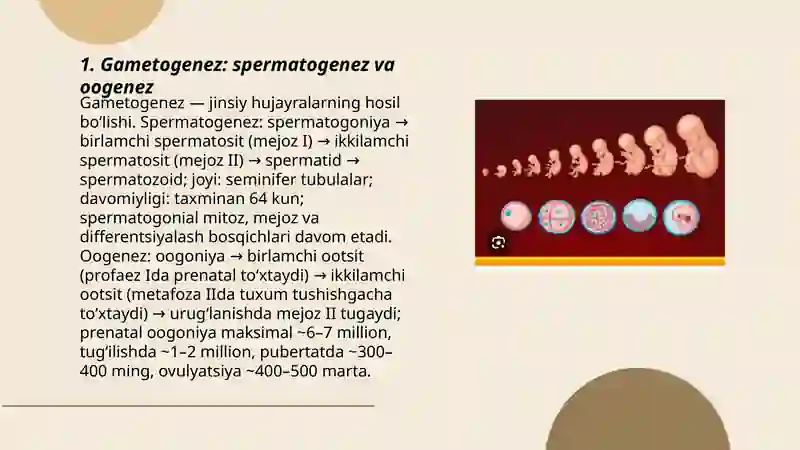 1. Gametogenez: spermatogenez va oogenez

Gametogenez — jinsiy hujayralarning hosil bo‘lishi. Spermatogenez: spermatogoniya → birlamchi spermatosit (mejoz I) → ikkilamchi spermatosit (mejoz II) → spermatid → spermatozoid; joyi: seminifer tubulalar; davomiyligi: taxminan 64 kun; spermatogonial mitoz, mejoz va differentsiyalash bosqichlari davom etadi. Oogenez: oogoniya → birlamchi ootsit (profaez Ida prenatal to‘xtaydi) → ikkilamchi ootsit (metafoza IIda tuxum tushishgacha to‘xtaydi) → urug‘lanishda mejoz II tugaydi; prenatal oogoniya maksimal ~6–7 million, tug‘ilishda ~1–2 million, pubertatda ~300–400 ming, ovulyatsiya ~400–500 marta.